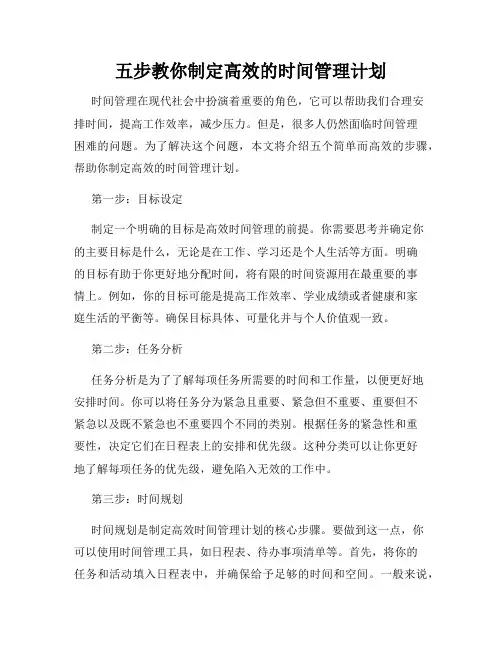 五步教你制定高效的时间管理计划

时间管理在现代社会中扮演着重要的角色，它可以帮助我们合理安排时间，提高工作效率，减少压力。但是，很多人仍然面临时间管理困难的问题。为了解决这个问题，本文将介绍五个简单而高效的步骤，帮助你制定高效的时间管理计划。

第一步：目标设定

制定一个明确的目标是高效时间管理的前提。你需要思考并确定你的主要目标是什么，无论是在工作、学习还是个人生活等方面。明确的目标有助于你更好地分配时间，将有限的时间资源用在最重要的事情上。例如，你的目标可能是提高工作效率、学业成绩或者健康和家庭生活的平衡等。确保目标具体、可量化并与个人价值观一致。

第二步：任务分析

任务分析是为了了解每项任务所需要的时间和工作量，以便更好地安排时间。你可以将任务分为紧急且重要、紧急但不重要、重要但不紧急以及既不紧急也不重要四个不同的类别。根据任务的紧急性和重要性，决定它们在日程表上的安排和优先级。这种分类可以让你更好地了解每项任务的优先级，避免陷入无效的工作中。

第三步：时间规划

时间规划是制定高效时间管理计划的核心步骤。要做到这一点，你可以使用时间管理工具，如日程表、待办事项清单等。首先，将你的任务和活动填入日程表中，并确保给予足够的时间和空间。一般来说，